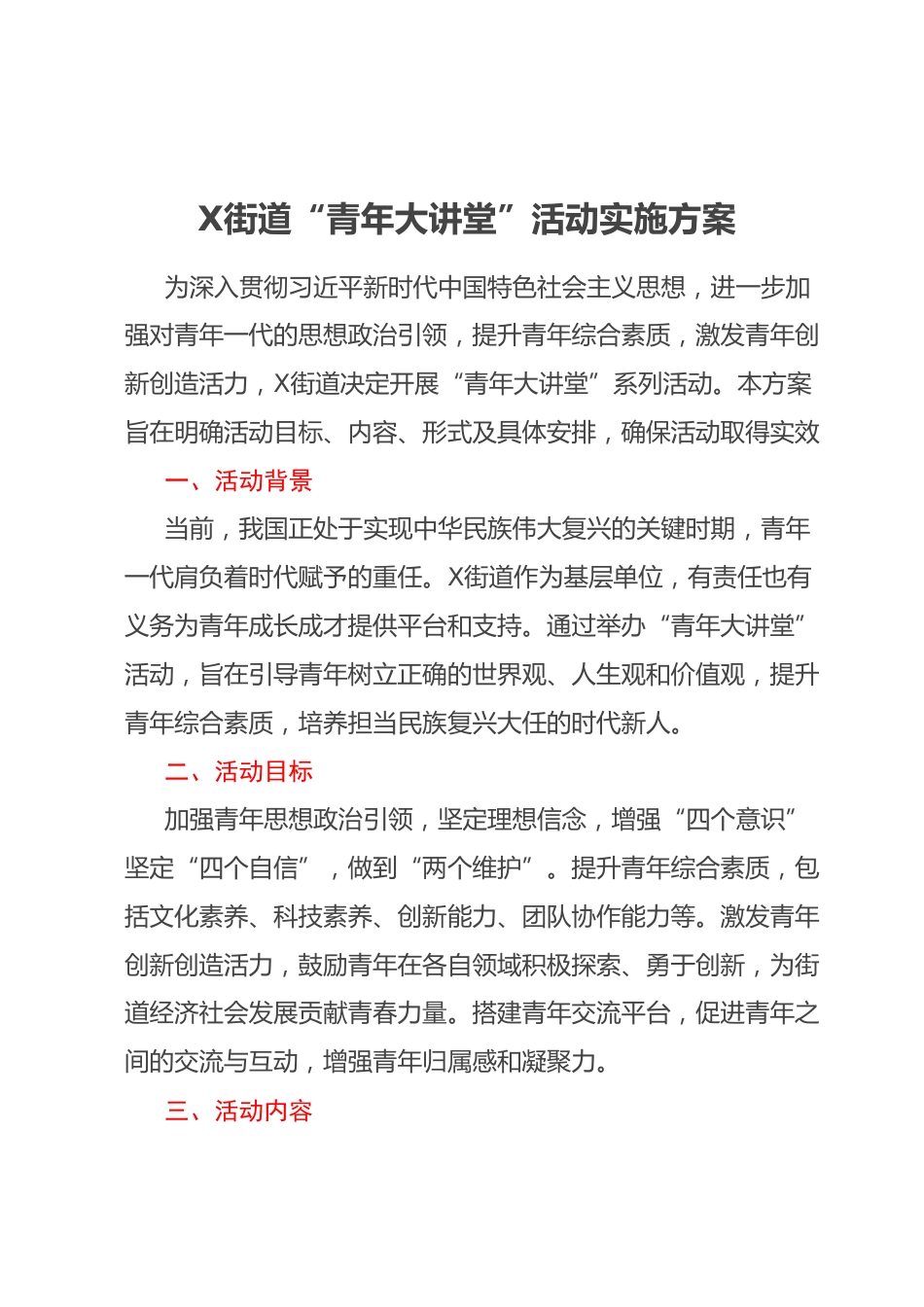 X街道“青年大讲堂”活动实施方案

为深入贯彻习近平新时代中国特色社会主义思想，进一步加强对青年一代的思想政治引领，提升青年综合素质，激发青年创新创造活力，X街道决定开展“青年大讲堂”系列活动。本方案旨在明确活动目标、内容、形式及具体安排，确保活动取得实效

一、活动背景

当前，我国正处于实现中华民族伟大复兴的关键时期，青年一代肩负着时代赋予的重任。X街道作为基层单位，有责任也有义务为青年成长成才提供平台和支持。通过举办“青年大讲堂”活动，旨在引导青年树立正确的世界观、人生观和价值观，提升青年综合素质，培养担当民族复兴大任的时代新人。

二、活动目标

加强青年思想政治引领，坚定理想信念，增强“四个意识”坚定“四个自信”，做到“两个维护”。提升青年综合素质，包括文化素养、科技素养、创新能力、团队协作能力等。激发青年创新创造活力，鼓励青年在各自领域积极探索、勇于创新，为街道经济社会发展贡献青春力量。搭建青年交流平台，促进青年之间的交流与互动，增强青年归属感和凝聚力。

三、活动内容